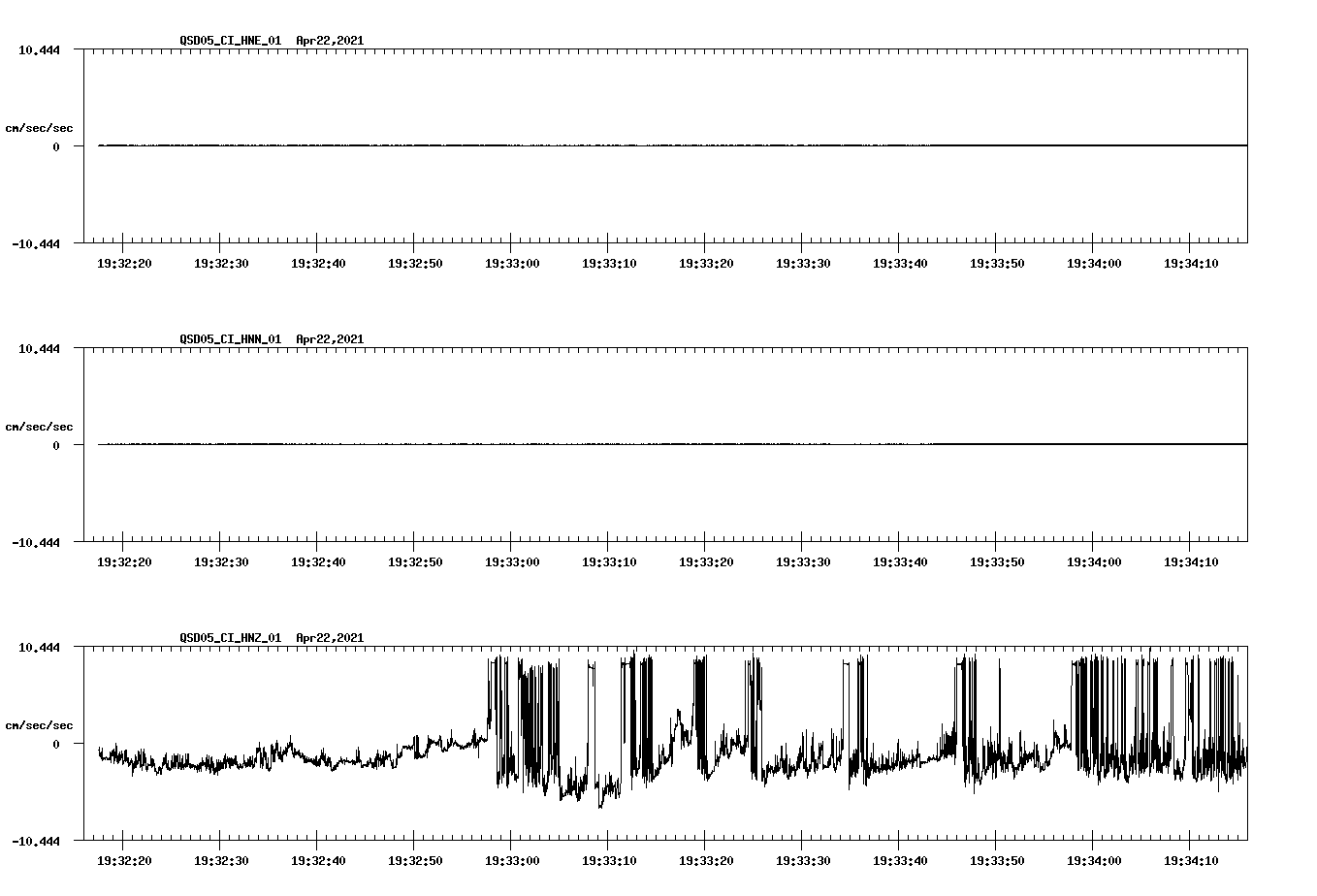 QSD05_CI_HNE_01 Apr22,2021

10.444
cm/sec/sec
0
-10.444

19:32:20 19:32:30 19:32:40 19:32:50 19:33:00 19:33:10 19:33:20 19:33:30 19:33:40 19:33:50 19:34:00 19:34:10

QSD05_CI_HNN_01 Apr22,2021

10.444
cm/sec/sec
0
-10.444

19:32:20 19:32:30 19:32:40 19:32:50 19:33:00 19:33:10 19:33:20 19:33:30 19:33:40 19:33:50 19:34:00 19:34:10

QSD05_CI_HNZ_01 Apr22,2021

10.444
cm/sec/sec
0
-10.444

19:32:20 19:32:30 19:32:40 19:32:50 19:33:00 19:33:10 19:33:20 19:33:30 19:33:40 19:33:50 19:34:00 19:34:10